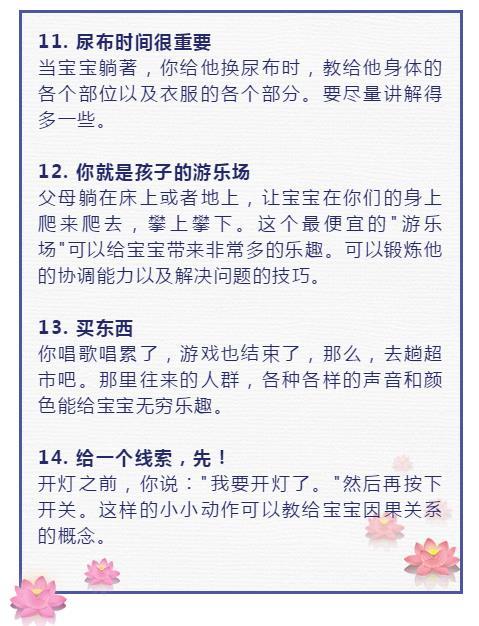 11. 尿布时间很重要
当宝宝躺著，你给他换尿布时，教给他身体的各个部位以及衣服的各个部分。要尽量讲解得多一些。

12. 你就是孩子的游乐场
父母躺在床上或者地上，让宝宝在你们的身上爬来爬去，攀上攀下。这个最便宜的"游乐场"可以给宝宝带来非常多的乐趣。可以锻炼他的协调能力以及解决问题的技巧。

13. 买东西
你唱歌唱累了，游戏也结束了，那么，去趟超市吧。那里往来的人群，各种各样的声音和颜色能给宝宝无穷乐趣。

14. 给一个线索，先！
开灯之前，你说："我要开灯了。"然后再按下开关。这样的小小动作可以教给宝宝因果关系的概念。